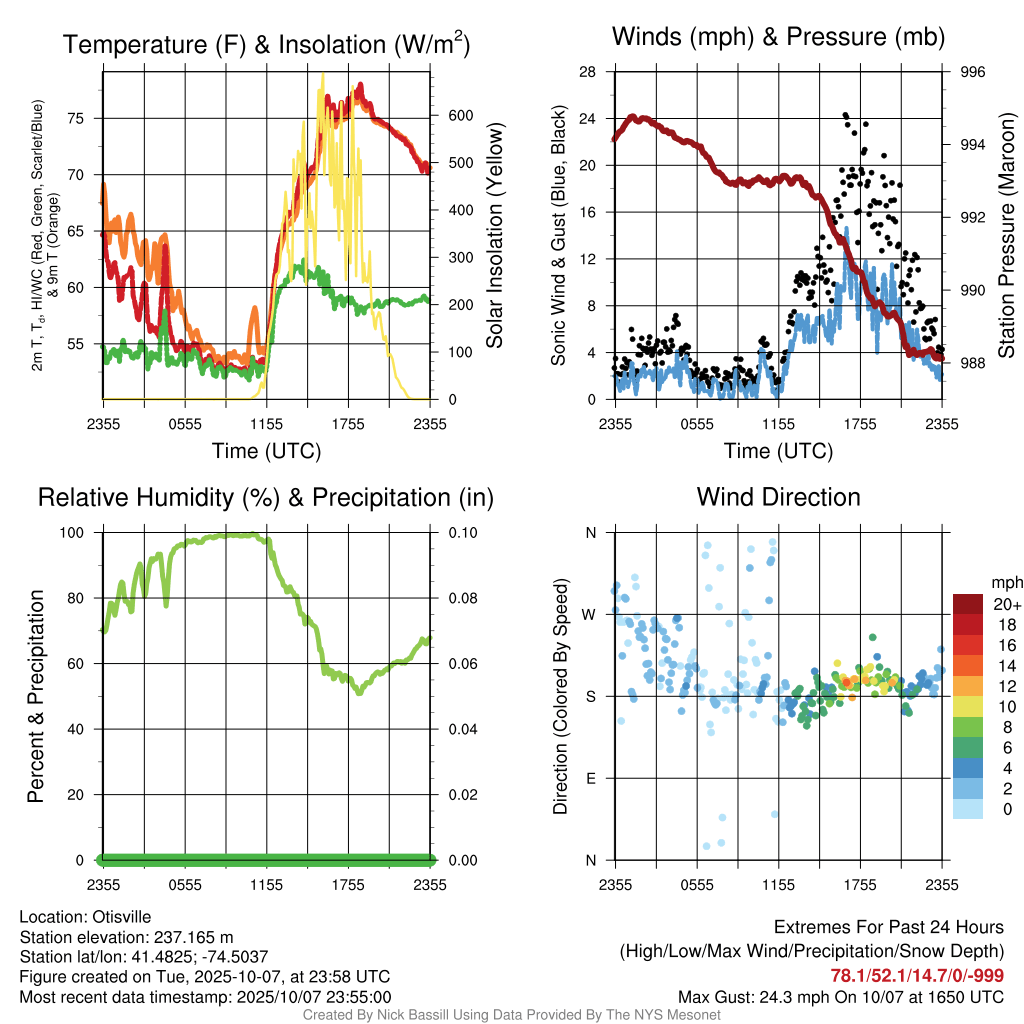 Temperature (F) & Insolation (W/m$^2$)

2m T, T$_d$, HI/WC (Red, Green, Scarlet/Blue) & 9m T (Orange)

75
70
65
60
55

600
500
400
300
200
100
0

Solar Insolation (Yellow)

2355 0555 1155 1755 2355
Time (UTC)

Winds (mph) & Pressure (mb)

Sonic Wind & Gust (Blue, Black)

28
24
20
16
12
8
4
0

996
994
992
990
988

Station Pressure (Maroon)

2355 0555 1155 1755 2355
Time (UTC)

Relative Humidity (%) & Precipitation (in)

Percent & Precipitation

100
80
60
40
20
0

0.10
0.08
0.06
0.04
0.02
0.00

2355 0555 1155 1755 2355

Wind Direction

Direction (Colored By Speed)

N
W
S
E
N

2355 0555 1155 1755 2355

mph
20+
18
16
14
12
10
8
6
4
2
0

Location: Otisville
Station elevation: 237.165 m
Station lat/lon: 41.4825; -74.5037
Figure created on Tue, 2025-10-07, at 23:58 UTC
Most recent data timestamp: 2025/10/07 23:55:00

Extremes For Past 24 Hours
(High/Low/Max Wind/Precipitation/Snow Depth)
78.1/52.1/14.7/0/-999
Max Gust: 24.3 mph On 10/07 at 1650 UTC

Created By Nick Bassill Using Data Provided By The NYS Mesonet